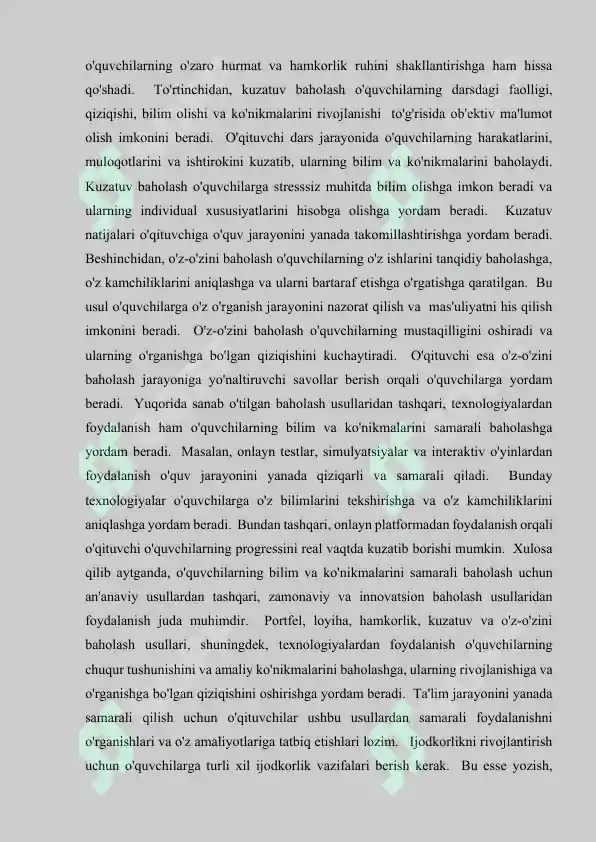 o'quvchilarning o'zaro hurmat va hamkorlik ruhini shakllantirishga ham hissa qo'shadi. To'rtinchidan, kuzatuv baholash o'quvchilarning darsdagi faolligi, qiziqishi, bilim olishi va ko'nikmalarini rivojlanishi to'g'risida ob'ektiv ma'lumot olish imkonini beradi. O'qituvchi dars jarayonida o'quvchilarning harakatlarini, muloqotlarini va ishtirokini kuzatib, ularning bilim va ko'nikmalarini baholaydi. Kuzatuv baholash o'quvchilarga stresssiz muhitda bilim olishga imkon beradi va ularning individual xususiyatlarini hisobga olishga yordam beradi. Kuzatuv natijalari o'qituvchiga o'quv jarayonini yanada takomillashtirishga yordam beradi. Beshinchidan, o'z-o'zini baholash o'quvchilarning o'z ishlarini tanqidiy baholashga, o'z kamchiliklarini aniqlashga va ularni bartaraf etishga o'rgatishga qaratilgan. Bu usul o'quvchilarga o'z o'rganish jarayonini nazorat qilish va mas'uliyatni his qilish imkonini beradi. O'z-o'zini baholash o'quvchilarning mustaqilligini oshiradi va ularning o'rganishga bo'lgan qiziqishini kuchaytiradi. O'qituvchi esa o'z-o'zini baholash jarayoniga yo'naltiruvchi savollar berish orqali o'quvchilarga yordam beradi. Yuqorida sanab o'tilgan baholash usullaridan tashqari, texnologiyalardan foydalanish ham o'quvchilarning bilim va ko'nikmalarini samarali baholashga yordam beradi. Masalan, onlayn testlar, simulyatsiyalar va interaktiv o'yinlardan foydalanish o'quv jarayonini yanada qiziqarli va samarali qiladi. Bunday texnologiyalar o'quvchilarga o'z bilimlarini tekshirishga va o'z kamchiliklarini aniqlashga yordam beradi. Bundan tashqari, onlayn platformadan foydalanish orqali o'qituvchi o'quvchilarning progressini real vaqtda kuzatib borishi mumkin. Xulosa qilib aytganda, o'quvchilarning bilim va ko'nikmalarini samarali baholash uchun an'anaviy usullardan tashqari, zamonaviy va innovatsion baholash usullaridan foydalanish juda muhimdir. Portfel, loyiha, hamkorlik, kuzatuv va o'z-o'zini baholash usullari, shuningdek, texnologiyalardan foydalanish o'quvchilarning chuqur tushunishini va amaliy ko'nikmalarini baholashga, ularning rivojlanishiga va o'rganishga bo'lgan qiziqishini oshirishga yordam beradi. Ta'lim jarayonini yanada samarali qilish uchun o'qituvchilar ushbu usullardan samarali foydalanishni o'rganishlari va o'z amaliyotlariga tatbiq etishlari lozim. Ijodkorlikni rivojlantirish uchun o'quvchilarga turli xil ijodkorlik vazifalari berish kerak. Bu esse yozish,